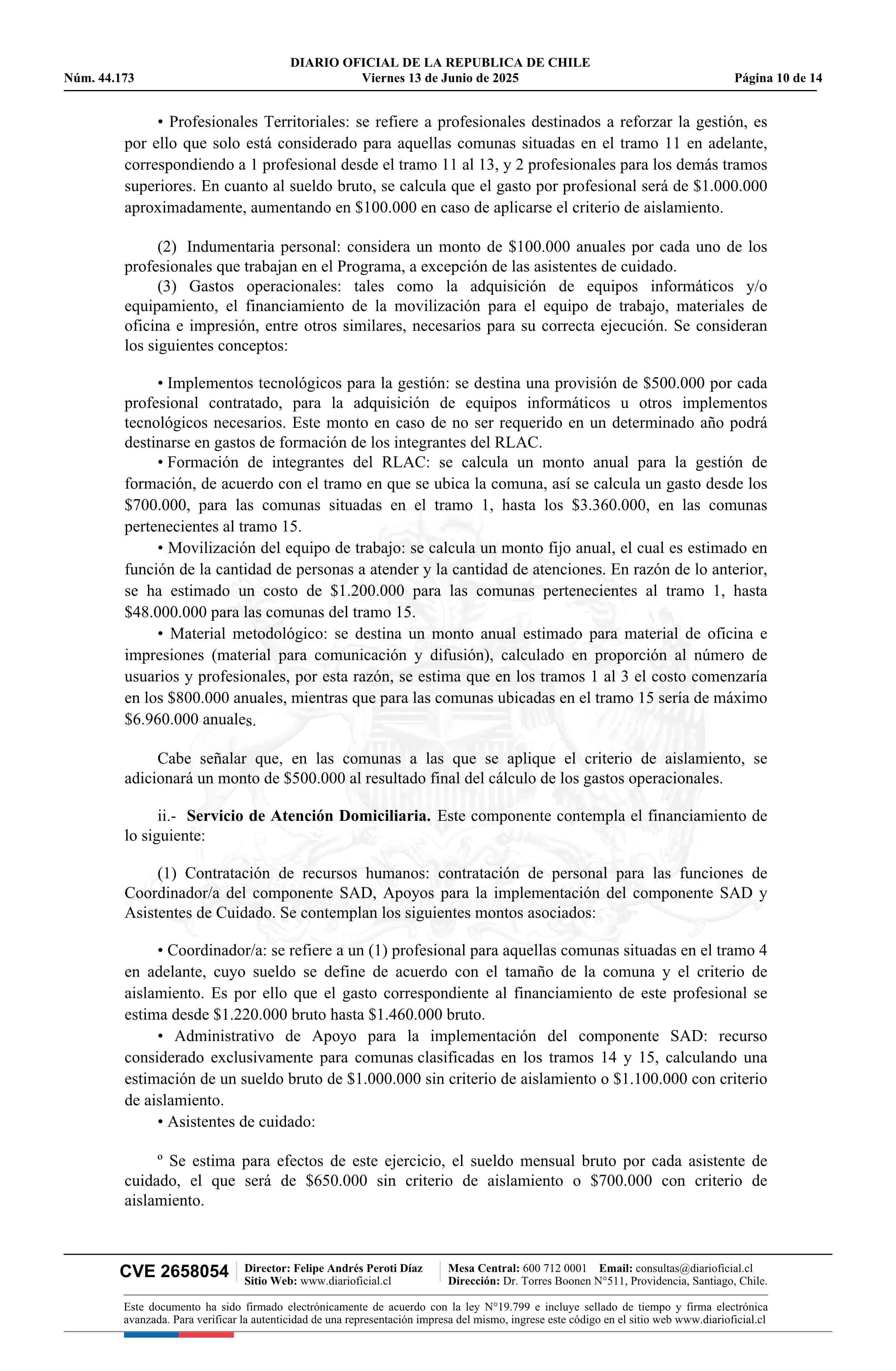 DIARIO OFICIAL DE LA REPUBLICA DE CHILE
Núm. 44.173 Viernes 13 de Junio de 2025 Página 10 de 14

• Profesionales Territoriales: se refiere a profesionales destinados a reforzar la gestión, es por ello que solo está considerado para aquellas comunas situadas en el tramo 11 en adelante, correspondiendo a 1 profesional desde el tramo 11 al 13, y 2 profesionales para los demás tramos superiores. En cuanto al sueldo bruto, se calcula que el gasto por profesional será de \$1.000.000 aproximadamente, aumentando en \$100.000 en caso de aplicarse el criterio de aislamiento.

(2) Indumentaria personal: considera un monto de \$100.000 anuales por cada uno de los profesionales que trabajan en el Programa, a excepción de las asistentes de cuidado.
(3) Gastos operacionales: tales como la adquisición de equipos informáticos y/o equipamiento, el financiamiento de la movilización para el equipo de trabajo, materiales de oficina e impresión, entre otros similares, necesarios para su correcta ejecución. Se consideran los siguientes conceptos:

• Implementos tecnológicos para la gestión: se destina una provisión de \$500.000 por cada profesional contratado, para la adquisición de equipos informáticos u otros implementos tecnológicos necesarios. Este monto en caso de no ser requerido en un determinado año podrá destinarse en gastos de formación de los integrantes del RLAC.
• Formación de integrantes del RLAC: se calcula un monto anual para la gestión de formación, de acuerdo con el tramo en que se ubica la comuna, así se calcula un gasto desde los \$700.000, para las comunas situadas en el tramo 1, hasta los \$3.360.000, en las comunas pertenecientes al tramo 15.
• Movilización del equipo de trabajo: se calcula un monto fijo anual, el cual es estimado en función de la cantidad de personas a atender y la cantidad de atenciones. En razón de lo anterior, se ha estimado un costo de \$1.200.000 para las comunas pertenecientes al tramo 1, hasta \$48.000.000 para las comunas del tramo 15.
• Material metodológico: se destina un monto anual estimado para material de oficina e impresiones (material para comunicación y difusión), calculado en proporción al número de usuarios y profesionales, por esta razón, se estima que en los tramos 1 al 3 el costo comenzaría en los \$800.000 anuales, mientras que para las comunas ubicadas en el tramo 15 sería de máximo \$6.960.000 anuales.

Cabe señalar que, en las comunas a las que se aplique el criterio de aislamiento, se adicionará un monto de \$500.000 al resultado final del cálculo de los gastos operacionales.

ii.- Servicio de Atención Domiciliaria. Este componente contempla el financiamiento de lo siguiente:

(1) Contratación de recursos humanos: contratación de personal para las funciones de Coordinador/a del componente SAD, Apoyos para la implementación del componente SAD y Asistentes de Cuidado. Se contemplan los siguientes montos asociados:

• Coordinador/a: se refiere a un (1) profesional para aquellas comunas situadas en el tramo 4 en adelante, cuyo sueldo se define de acuerdo con el tamaño de la comuna y el criterio de aislamiento. Es por ello que el gasto correspondiente al financiamiento de este profesional se estima desde \$1.220.000 bruto hasta \$1.460.000 bruto.
• Administrativo de Apoyo para la implementación del componente SAD: recurso considerado exclusivamente para comunas clasificadas en los tramos 14 y 15, calculando una estimación de un sueldo bruto de \$1.000.000 sin criterio de aislamiento o \$1.100.000 con criterio de aislamiento.
• Asistentes de cuidado:

º Se estima para efectos de este ejercicio, el sueldo mensual bruto por cada asistente de cuidado, el que será de \$650.000 sin criterio de aislamiento o \$700.000 con criterio de aislamiento.

CVE 2658054 Director: Felipe Andrés Peroti Díaz Sitio Web: www.diarioficial.cl Mesa Central: 600 712 0001 Email: consultas@diarioficial.cl Dirección: Dr. Torres Boonen N°511, Providencia, Santiago, Chile.

Este documento ha sido firmado electrónicamente de acuerdo con la ley N°19.799 e incluye sellado de tiempo y firma electrónica avanzada. Para verificar la autenticidad de una representación impresa del mismo, ingrese este código en el sitio web www.diarioficial.cl